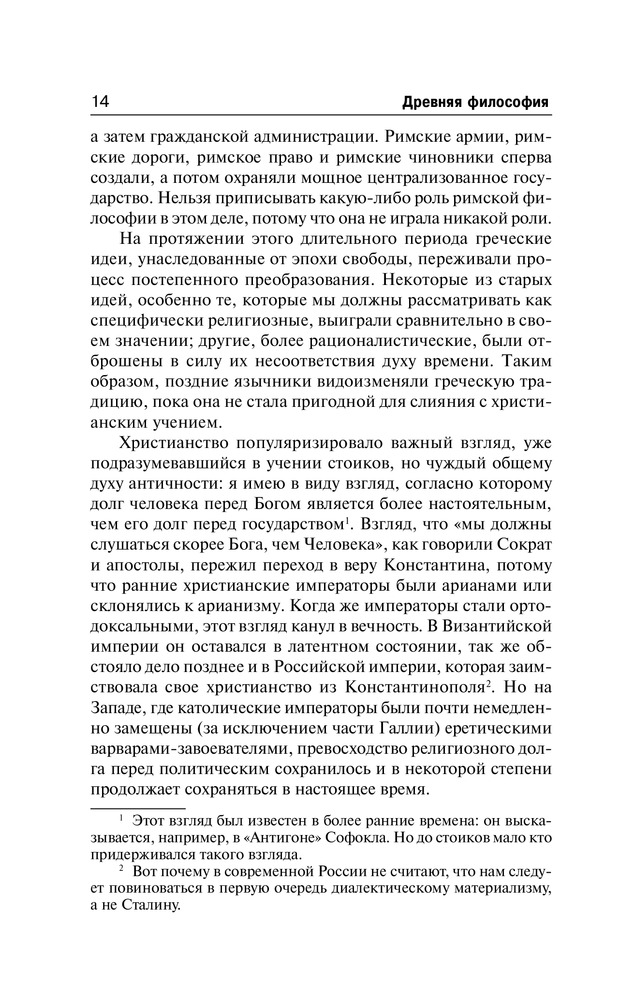 14 Древняя философия

а затем гражданской администрации. Римские армии, римские дороги, римское право и римские чиновники сперва создали, а потом охраняли мощное централизованное государство. Нельзя приписывать какую-либо роль римской философии в этом деле, потому что она не играла никакой роли.

На протяжении этого длительного периода греческие идеи, унаследованные от эпохи свободы, переживали процесс постепенного преобразования. Некоторые из старых идей, особенно те, которые мы должны рассматривать как специфически религиозные, выиграли сравнительно в своем значении; другие, более рационалистические, были отброшены в силу их несоответствия духу времени. Таким образом, поздние язычники видоизменяли греческую традицию, пока она не стала пригодной для слияния с христианским учением.

Христианство популяризировало важный взгляд, уже подразумевавшийся в учении стоиков, но чуждый общему духу античности: я имею в виду взгляд, согласно которому долг человека перед Богом является более настоятельным, чем его долг перед государством$^1$. Взгляд, что «мы должны слушаться скорее Бога, чем Человека», как говорили Сократ и апостолы, пережил переход в веру Константина, потому что ранние христианские императоры были арианами или склонялись к арианизму. Когда же императоры стали ортодоксальными, этот взгляд канул в вечность. В Византийской империи он оставался в латентном состоянии, так же обстояло дело позднее и в Российской империи, которая заимствовала свое христианство из Константинополя$^2$. Но на Западе, где католические императоры были почти немедленно замещены (за исключением части Галлии) еретическими варварами-завоевателями, превосходство религиозного долга перед политическим сохранилось и в некоторой степени продолжает сохраняться в настоящее время.

$^1$ Этот взгляд был известен в более ранние времена: он высказывается, например, в «Антигоне» Софокла. Но до стоиков мало кто придерживался такого взгляда.

$^2$ Вот почему в современной России не считают, что нам следует повиноваться в первую очередь диалектическому материализму, а не Сталину.